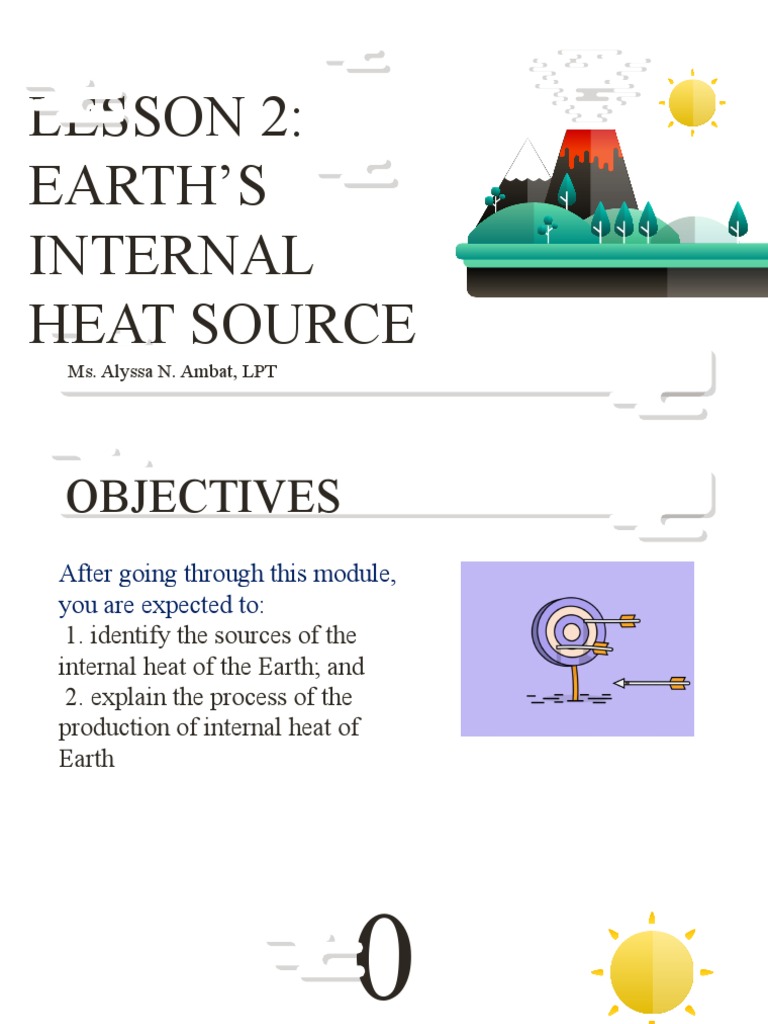 LESSON 2: EARTH'S INTERNAL HEAT SOURCE

Ms. Alyssa N. Ambat, LPT

OBJECTIVES

After going through this module, you are expected to:
1. identify the sources of the internal heat of the Earth; and
2. explain the process of the production of internal heat of Earth

0